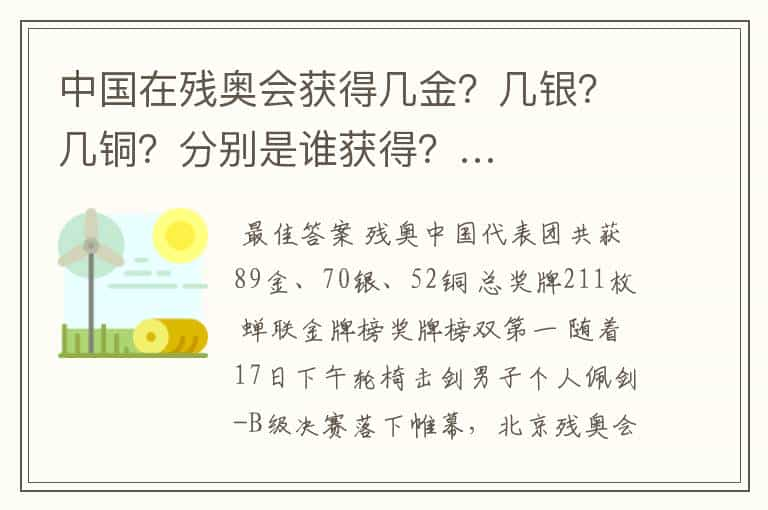 中国在残奥会获得几金？几银？几铜？分别是谁获得？...

最佳答案 残奥中国代表团共获89金、70银、52铜 总奖牌211枚 蝉联金牌榜奖牌榜双第一 随着17日下午轮椅击剑男子个人佩剑-B级决赛落下帷幕，北京残奥会